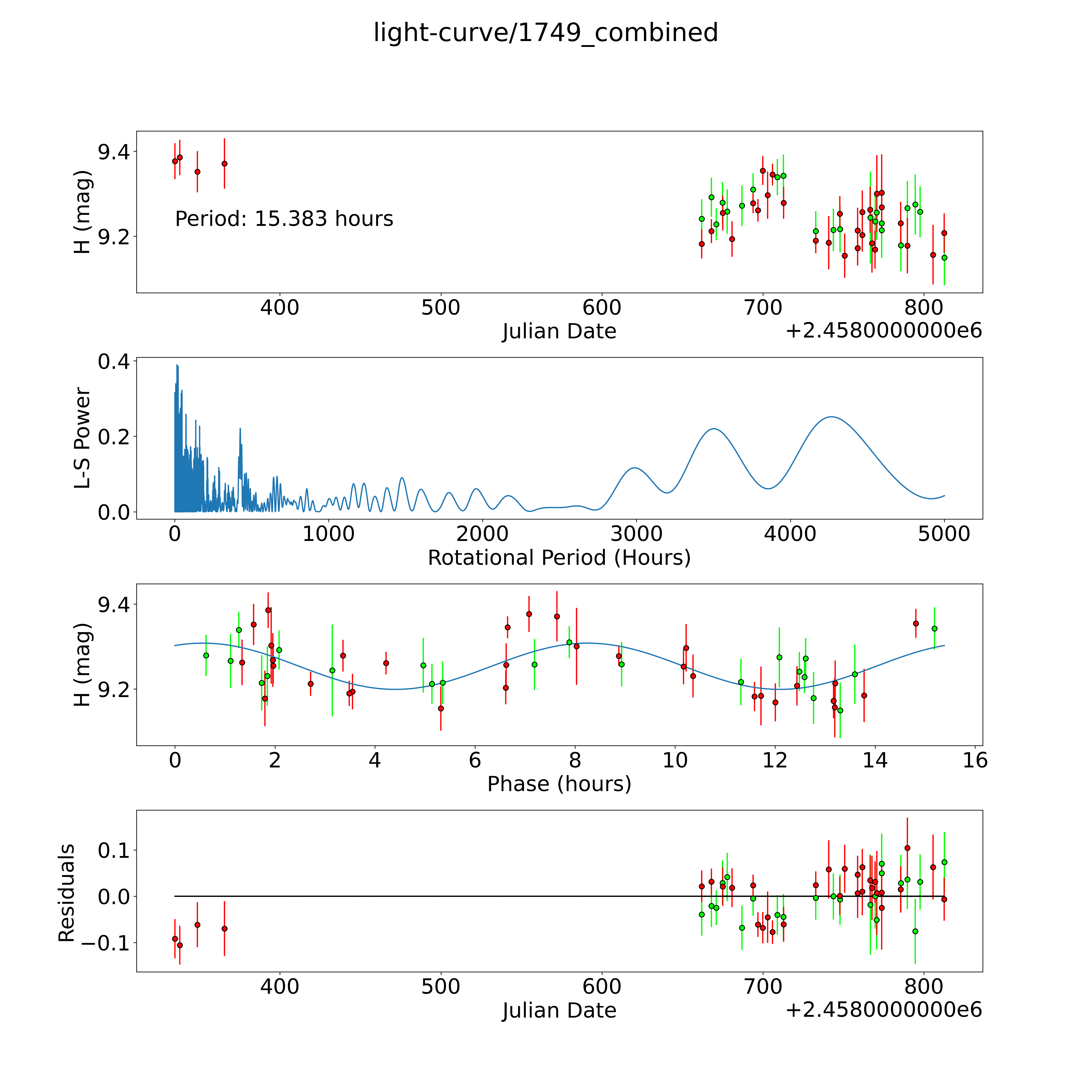 light-curve/1749_combined

H (mag)
9.4
9.2
Period: 15.383 hours
400
500
600
700
800
Julian Date
+2.4580000000e6

L-S Power
0.4
0.2
0.0
0
1000
2000
3000
4000
5000
Rotational Period (Hours)

H (mag)
9.4
9.2
0
2
4
6
8
10
12
14
16
Phase (hours)

Residuals
0.1
0.0
−0.1
400
500
600
700
800
Julian Date
+2.4580000000e6